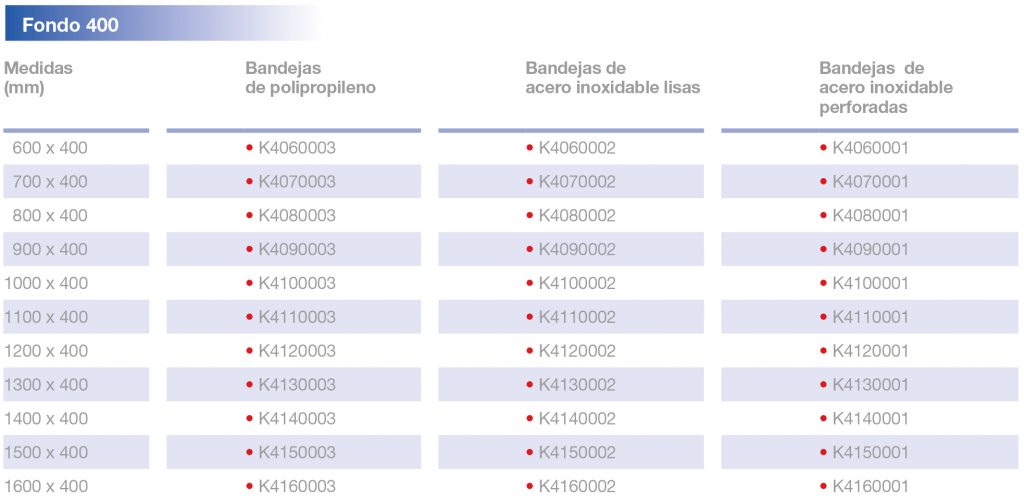 Fondo 400

| Medidas (mm) | Bandejas de polipropileno | Bandejas de acero inoxidable lisas | Bandejas de acero inoxidable perforadas |
|---|---|---|---|
| 600 x 400 | • K4060003 | • K4060002 | • K4060001 |
| 700 x 400 | • K4070003 | • K4070002 | • K4070001 |
| 800 x 400 | • K4080003 | • K4080002 | • K4080001 |
| 900 x 400 | • K4090003 | • K4090002 | • K4090001 |
| 1000 x 400 | • K4100003 | • K4100002 | • K4100001 |
| 1100 x 400 | • K4110003 | • K4110002 | • K4110001 |
| 1200 x 400 | • K4120003 | • K4120002 | • K4120001 |
| 1300 x 400 | • K4130003 | • K4130002 | • K4130001 |
| 1400 x 400 | • K4140003 | • K4140002 | • K4140001 |
| 1500 x 400 | • K4150003 | • K4150002 | • K4150001 |
| 1600 x 400 | • K4160003 | • K4160002 | • K4160001 |